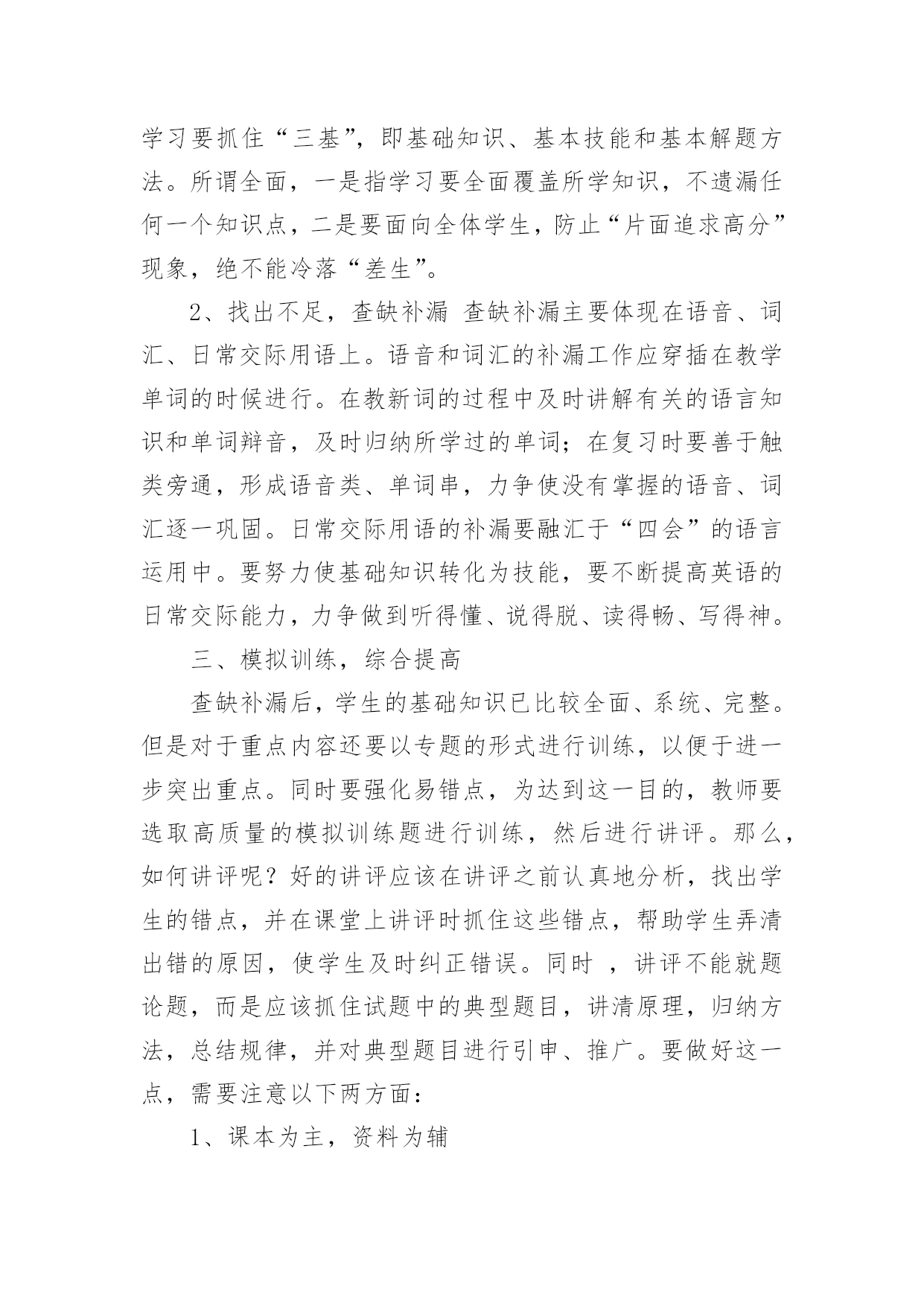 学习要抓住“三基”，即基础知识、基本技能和基本解题方法。所谓全面，一是指学习要全面覆盖所学知识，不遗漏任何一个知识点，二是要面向全体学生，防止“片面追求高分”现象，绝不能冷落“差生”。

2、找出不足，查缺补漏 查缺补漏主要体现在语音、词汇、日常交际用语上。语音和词汇的补漏工作应穿插在教学单词的时候进行。在教新词的过程中及时讲解有关的语言知识和单词辩音，及时归纳所学过的单词；在复习时要善于触类旁通，形成语音类、单词串，力争使没有掌握的语音、词汇逐一巩固。日常交际用语的补漏要融汇于“四会”的语言运用中。要努力使基础知识转化为技能，要不断提高英语的日常交际能力，力争做到听得懂、说得脱、读得畅、写得神。

三、模拟训练，综合提高

查缺补漏后，学生的基础知识已比较全面、系统、完整。但是对于重点内容还要以专题的形式进行训练，以便于进一步突出重点。同时要强化易错点，为达到这一目的，教师要选取高质量的模拟训练题进行训练，然后进行讲评。那么，如何讲评呢？好的讲评应该在讲评之前认真地分析，找出学生的错点，并在课堂上讲评时抓住这些错点，帮助学生弄清出错的原因，使学生及时纠正错误。同时 ，讲评不能就题论题，而是应该抓住试题中的典型题目，讲清原理，归纳方法，总结规律，并对典型题目进行引申、推广。要做好这一点，需要注意以下两方面：

1、课本为主，资料为辅